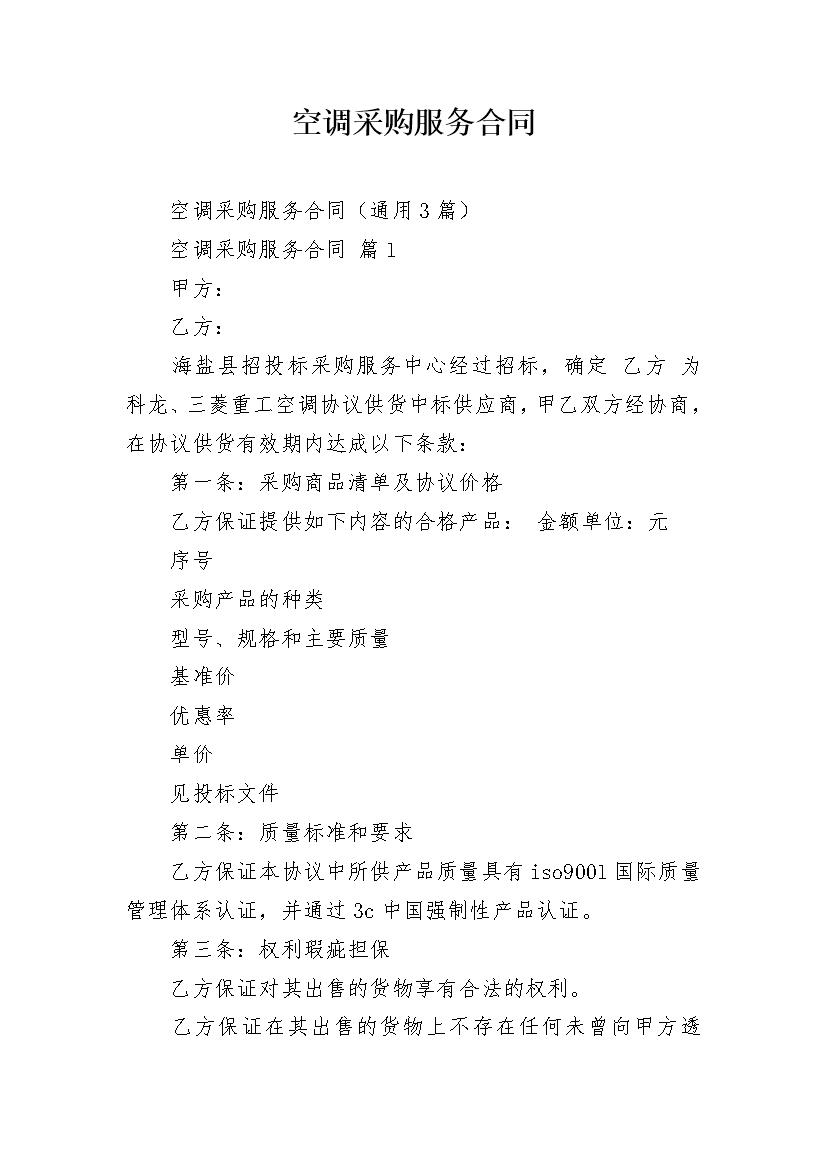 空调采购服务合同

空调采购服务合同（通用3篇）

空调采购服务合同 篇1

甲方：

乙方：

海盐县招投标采购服务中心经过招标，确定 乙方 为科龙、三菱重工空调协议供货中标供应商，甲乙双方经协商，在协议供货有效期内达成以下条款：

第一条：采购商品清单及协议价格

乙方保证提供如下内容的合格产品： 金额单位：元

序号

采购产品的种类

型号、规格和主要质量

基准价

优惠率

单价

见投标文件

第二条：质量标准和要求

乙方保证本协议中所供产品质量具有iso9001国际质量管理体系认证，并通过3c中国强制性产品认证。

第三条：权利瑕疵担保

乙方保证对其出售的货物享有合法的权利。

乙方保证在其出售的货物上不存在任何未曾向甲方透